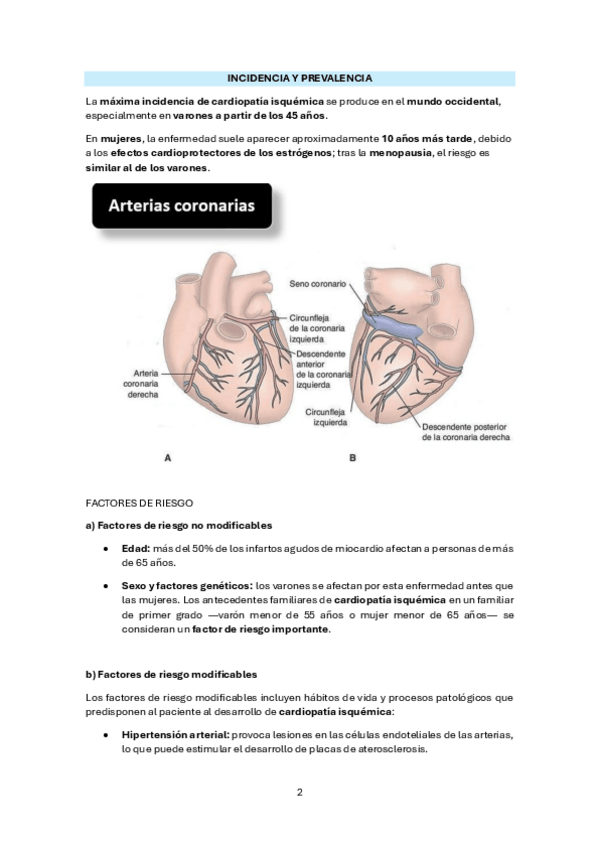 INCIDENCIA Y PREVALENCIA

La máxima incidencia de cardiopatía isquémica se produce en el mundo occidental, especialmente en varones a partir de los 45 años.

En mujeres, la enfermedad suele aparecer aproximadamente 10 años más tarde, debido a los efectos cardioprotectores de los estrógenos; tras la menopausia, el riesgo es similar al de los varones.

Arterias coronarias

Seno coronario

Circunfleja de la coronaria izquierda

Descendente anterior de la coronaria izquierda

Arteria coronaria derecha

Circunfleja izquierda

Descendente posterior de la coronaria derecha

A

B

FACTORES DE RIESGO

a) Factores de riesgo no modificables

• Edad: más del 50% de los infartos agudos de miocardio afectan a personas de más de 65 años.

• Sexo y factores genéticos: los varones se afectan por esta enfermedad antes que las mujeres. Los antecedentes familiares de cardiopatía isquémica en un familiar de primer grado —varón menor de 55 años o mujer menor de 65 años— se consideran un factor de riesgo importante.

b) Factores de riesgo modificables

Los factores de riesgo modificables incluyen hábitos de vida y procesos patológicos que predisponen al paciente al desarrollo de cardiopatía isquémica:

• Hipertensión arterial: provoca lesiones en las células endoteliales de las arterias, lo que puede estimular el desarrollo de placas de aterosclerosis.

2